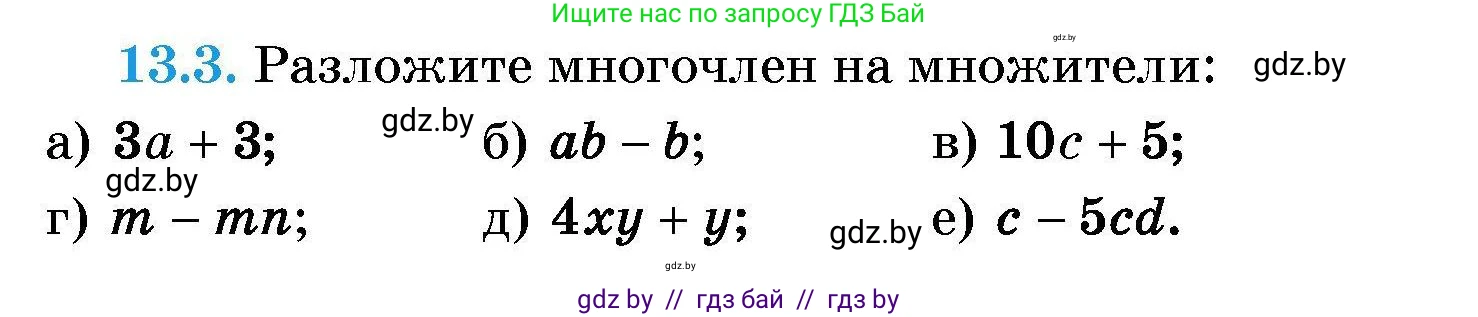 Ищите нас по запросу ГДЗ Бай

gdz.by

13.3. Разложите многочлен на множители: gdz.by

а) $3a + 3$; gdz.by б) $ab - b$; в) $10c + 5$;

gdz.by

г) $m - mn$; д) $4xy + y$; gdz.by е) $c - 5cd$.

gdz.by

gdz by // гдз бай // гдз by